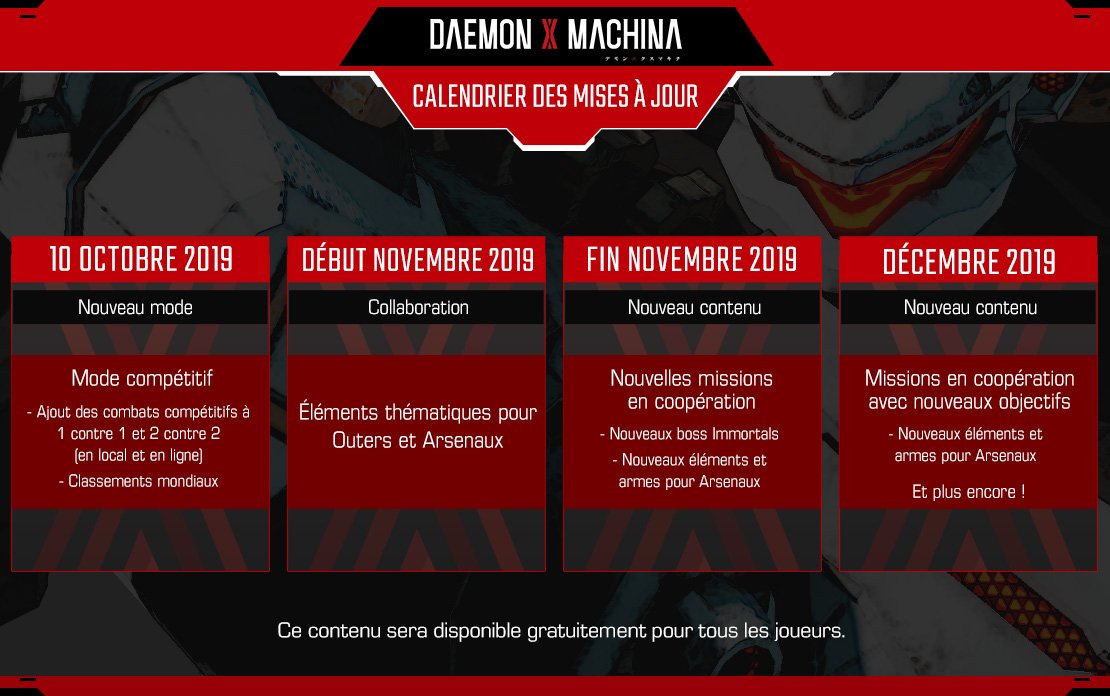 DAEMON X MACHINA

CALENDRIER DES MISES À JOUR

10 OCTOBRE 2019

Nouveau mode

Mode compétitif

- Ajout des combats compétitifs à 1 contre 1 et 2 contre 2 (en local et en ligne)

- Classements mondiaux

DÉBUT NOVEMBRE 2019

Collaboration

Éléments thématiques pour Outers et Arsenaux

FIN NOVEMBRE 2019

Nouveau contenu

Nouvelles missions en coopération

- Nouveaux boss Immortals

- Nouveaux éléments et armes pour Arsenaux

DÉCEMBRE 2019

Nouveau contenu

Missions en coopération avec nouveaux objectifs

- Nouveaux éléments et armes pour Arsenaux

Et plus encore !

Ce contenu sera disponible gratuitement pour tous les joueurs.